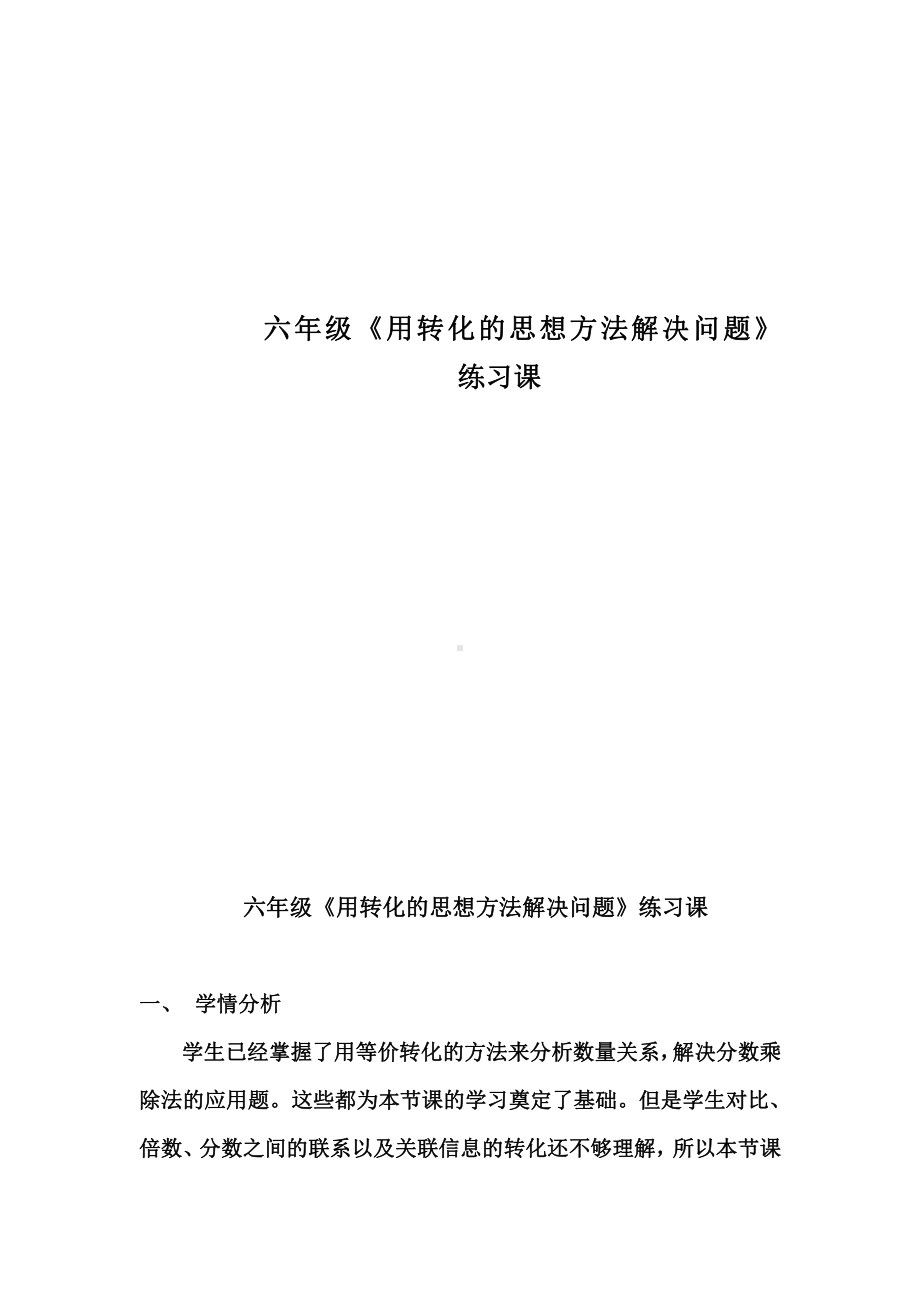 六年级《用转化的思想方法解决问题》练习课

六年级《用转化的思想方法解决问题》练习课

一、 学情分析

学生已经掌握了用等价转化的方法来分析数量关系，解决分数乘除法的应用题。这些都为本节课的学习奠定了基础。但是学生对比、倍数、分数之间的联系以及关联信息的转化还不够理解，所以本节课